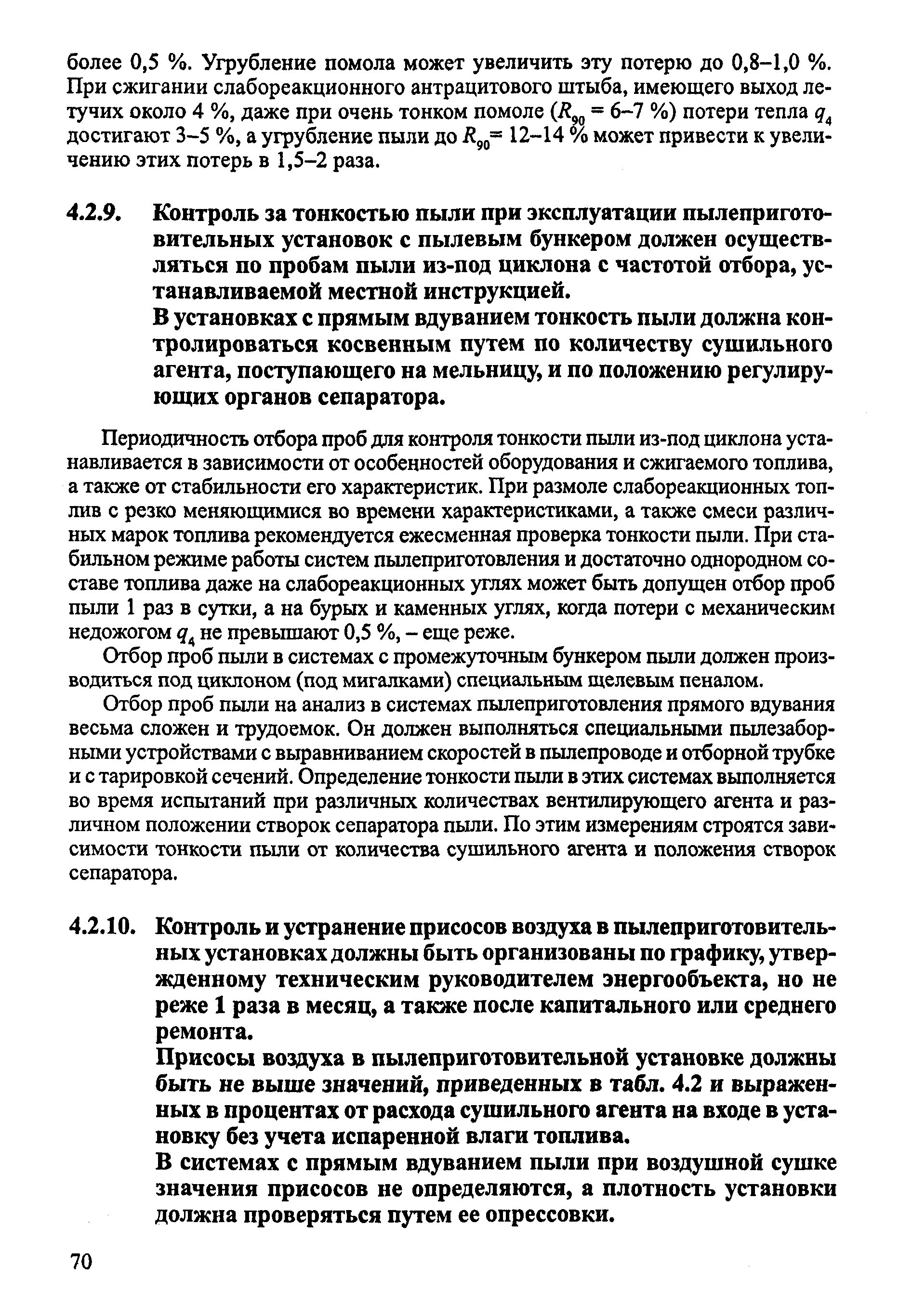 более 0,5 %. Угрубление помола может увеличить эту потерю до 0,8–1,0 %. При сжигании слабореакционного антрацитового штыба, имеющего выход летучих около 4 %, даже при очень тонком помоле ($R_{90}$ = 6–7 %) потери тепла $q_4$ достигают 3–5 %, а угрубление пыли до $R_{90}$= 12–14 % может привести к увеличению этих потерь в 1,5–2 раза.

4.2.9. Контроль за тонкостью пыли при эксплуатации пылеприготовительных установок с пылевым бункером должен осуществляться по пробам пыли из-под циклона с частотой отбора, устанавливаемой местной инструкцией.

В установках с прямым вдуванием тонкость пыли должна контролироваться косвенным путем по количеству сушильного агента, поступающего на мельницу, и по положению регулирующих органов сепаратора.

Периодичность отбора проб для контроля тонкости пыли из-под циклона устанавливается в зависимости от особенностей оборудования и сжигаемого топлива, а также от стабильности его характеристик. При размоле слабореакционных топлив с резко меняющимися во времени характеристиками, а также смеси различных марок топлива рекомендуется ежесменная проверка тонкости пыли. При стабильном режиме работы систем пылеприготовления и достаточно однородном составе топлива даже на слабореакционных углях может быть допущен отбор проб пыли 1 раз в сутки, а на бурых и каменных углях, когда потери с механическим недожогом $q_4$ не превышают 0,5 %, – еще реже.

Отбор проб пыли в системах с промежуточным бункером пыли должен производиться под циклоном (под мигалками) специальным щелевым пеналом.

Отбор проб пыли на анализ в системах пылеприготовления прямого вдувания весьма сложен и трудоемок. Он должен выполняться специальными пылезаборными устройствами с выравниванием скоростей в пылепроводе и отборной трубке и с тарировкой сечений. Определение тонкости пыли в этих системах выполняется во время испытаний при различных количествах вентилирующего агента и различном положении створок сепаратора пыли. По этим измерениям строятся зависимости тонкости пыли от количества сушильного агента и положения створок сепаратора.

4.2.10. Контроль и устранение присосов воздуха в пылеприготовительных установках должны быть организованы по графику, утвержденному техническим руководителем энергообъекта, но не реже 1 раза в месяц, а также после капитального или среднего ремонта.

Присосы воздуха в пылеприготовительной установке должны быть не выше значений, приведенных в табл. 4.2 и выраженных в процентах от расхода сушильного агента на входе в установку без учета испаренной влаги топлива.

В системах с прямым вдуванием пыли при воздушной сушке значения присосов не определяются, а плотность установки должна проверяться путем ее опрессовки.

70